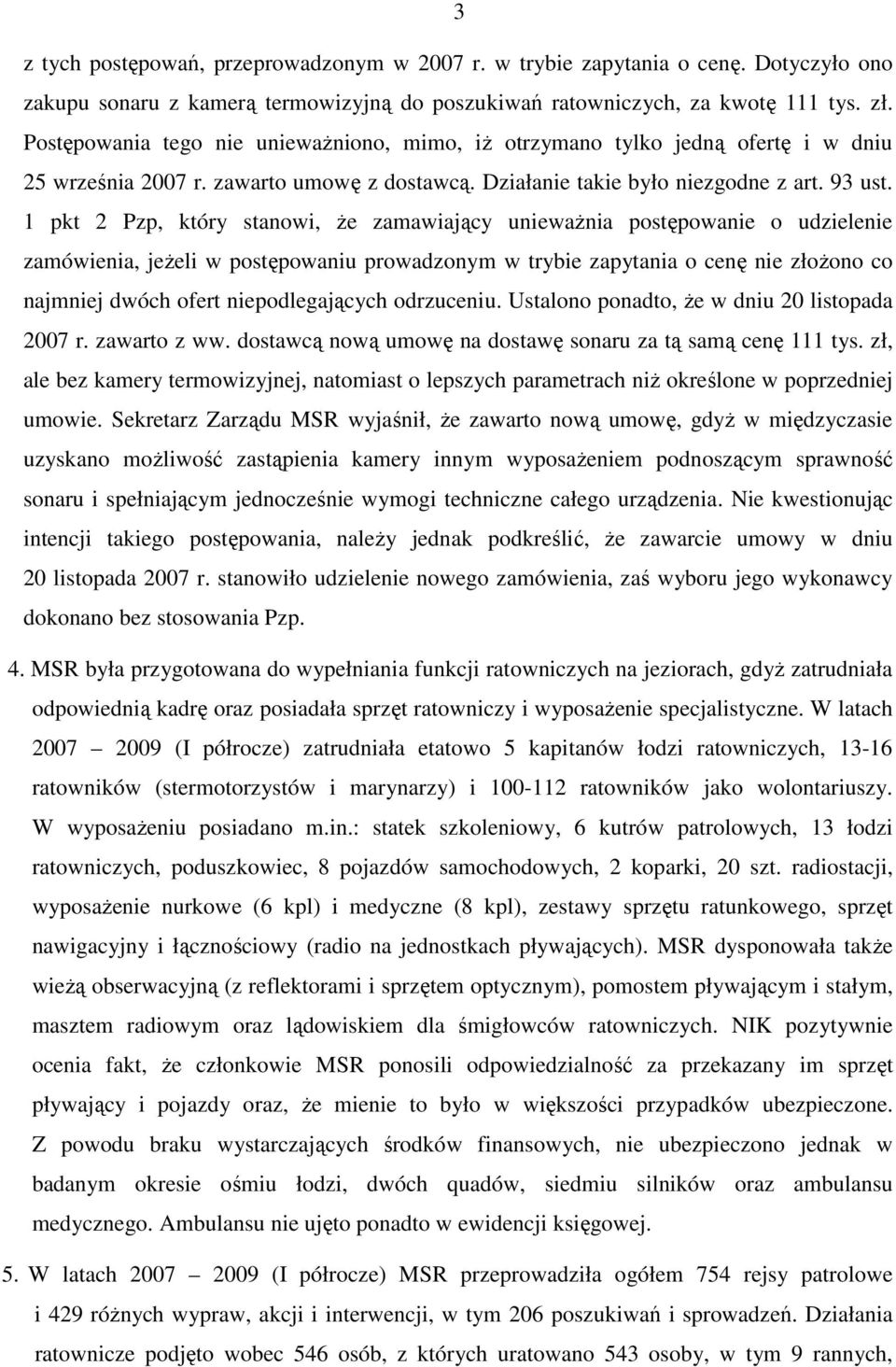 3

z tych postępowań, przeprowadzonym w 2007 r. w trybie zapytania o cenę. Dotyczyło ono zakupu sonaru z kamerą termowizyjną do poszukiwań ratowniczych, za kwotę 111 tys. zł. Postępowania tego nie unieważniono, mimo, iż otrzymano tylko jedną ofertę i w dniu 25 września 2007 r. zawarto umowę z dostawcą. Działanie takie było niezgodne z art. 93 ust. 1 pkt 2 Pzp, który stanowi, że zamawiający unieważnia postępowanie o udzielenie zamówienia, jeżeli w postępowaniu prowadzonym w trybie zapytania o cenę nie złożono co najmniej dwóch ofert niepodlegających odrzuceniu. Ustalono ponadto, że w dniu 20 listopada 2007 r. zawarto z ww. dostawcą nową umowę na dostawę sonaru za tą samą cenę 111 tys. zł, ale bez kamery termowizyjnej, natomiast o lepszych parametrach niż określone w poprzedniej umowie. Sekretarz Zarządu MSR wyjaśnił, że zawarto nową umowę, gdyż w międzyczasie uzyskano możliwość zastąpienia kamery innym wyposażeniem podnoszącym sprawność sonaru i spełniającym jednocześnie wymogi techniczne całego urządzenia. Nie kwestionując intencji takiego postępowania, należy jednak podkreślić, że zawarcie umowy w dniu 20 listopada 2007 r. stanowiło udzielenie nowego zamówienia, zaś wyboru jego wykonawcy dokonano bez stosowania Pzp.

4. MSR była przygotowana do wypełniania funkcji ratowniczych na jeziorach, gdyż zatrudniała odpowiednią kadrę oraz posiadała sprzęt ratowniczy i wyposażenie specjalistyczne. W latach 2007 – 2009 (I półrocze) zatrudniała etatowo 5 kapitanów łodzi ratowniczych, 13-16 ratowników (stermotorzystów i marynarzy) i 100-112 ratowników jako wolontariuszy. W wyposażeniu posiadano m.in.: statek szkoleniowy, 6 kutrów patrolowych, 13 łodzi ratowniczych, poduszkowiec, 8 pojazdów samochodowych, 2 koparki, 20 szt. radiostacji, wyposażenie nurkowe (6 kpl) i medyczne (8 kpl), zestawy sprzętu ratunkowego, sprzęt nawigacyjny i łącznościowy (radio na jednostkach pływających). MSR dysponowała także wieżą obserwacyjną (z reflektorami i sprzętem optycznym), pomostem pływającym i stałym, masztem radiowym oraz lądowiskiem dla śmigłowców ratowniczych. NIK pozytywnie ocenia fakt, że członkowie MSR ponosili odpowiedzialność za przekazany im sprzęt pływający i pojazdy oraz, że mienie to było w większości przypadków ubezpieczone. Z powodu braku wystarczających środków finansowych, nie ubezpieczono jednak w badanym okresie ośmiu łodzi, dwóch quadów, siedmiu silników oraz ambulansu medycznego. Ambulansu nie ujęto ponadto w ewidencji księgowej.

5. W latach 2007 – 2009 (I półrocze) MSR przeprowadziła ogółem 754 rejsy patrolowe i 429 różnych wypraw, akcji i interwencji, w tym 206 poszukiwań i sprowadzeń. Działania ratownicze podjęto wobec 546 osób, z których uratowano 543 osoby, w tym 9 rannych,